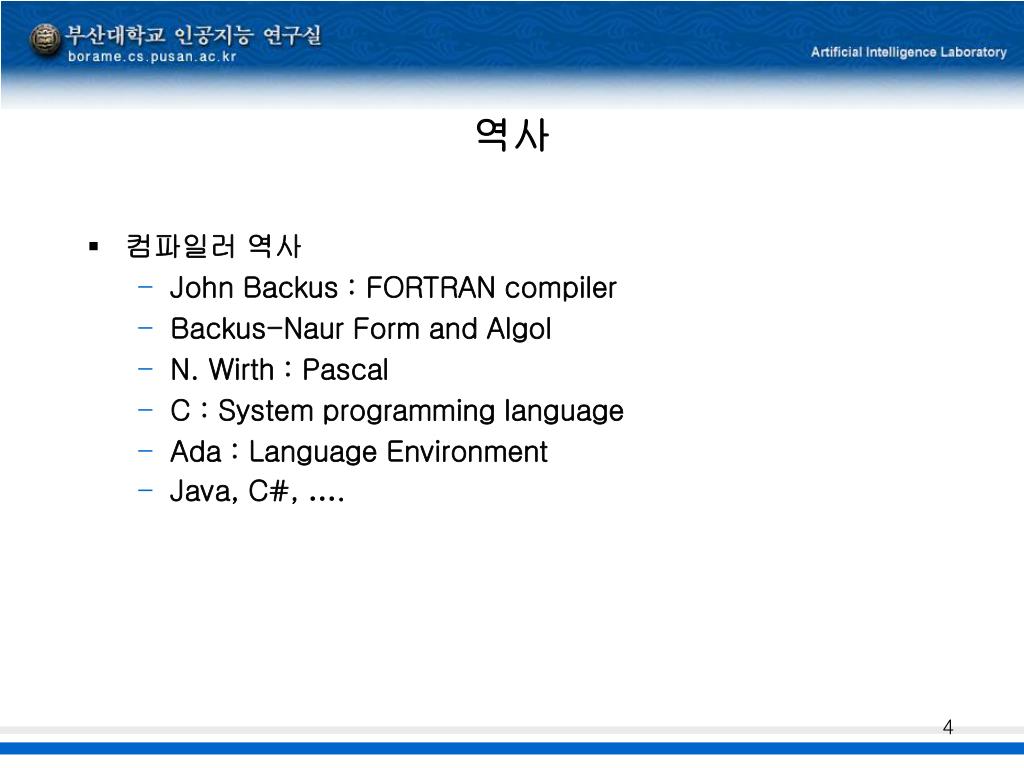 부산대학교 인공지능 연구실
borame.cs.pusan.ac.kr
Artificial Intelligence Laboratory

역사

▪ 컴파일러 역사
– John Backus : FORTRAN compiler
– Backus-Naur Form and Algol
– N. Wirth : Pascal
– C : System programming language
– Ada : Language Environment
– Java, C#, ….

4